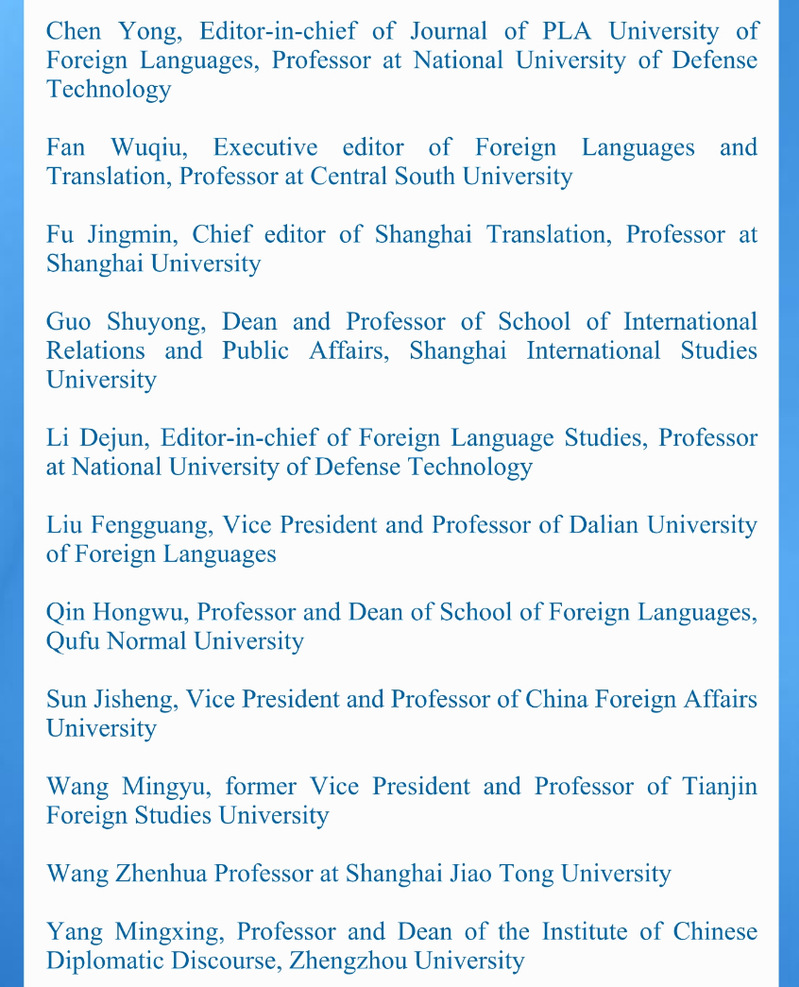 Chen Yong, Editor-in-chief of Journal of PLA University of Foreign Languages, Professor at National University of Defense Technology

Fan Wuqiu, Executive editor of Foreign Languages and Translation, Professor at Central South University

Fu Jingmin, Chief editor of Shanghai Translation, Professor at Shanghai University

Guo Shuyong, Dean and Professor of School of International Relations and Public Affairs, Shanghai International Studies University

Li Dejun, Editor-in-chief of Foreign Language Studies, Professor at National University of Defense Technology

Liu Fengguang, Vice President and Professor of Dalian University of Foreign Languages

Qin Hongwu, Professor and Dean of School of Foreign Languages, Qufu Normal University

Sun Jisheng, Vice President and Professor of China Foreign Affairs University

Wang Mingyu, former Vice President and Professor of Tianjin Foreign Studies University

Wang Zhenhua Professor at Shanghai Jiao Tong University

Yang Mingxing, Professor and Dean of the Institute of Chinese Diplomatic Discourse, Zhengzhou University